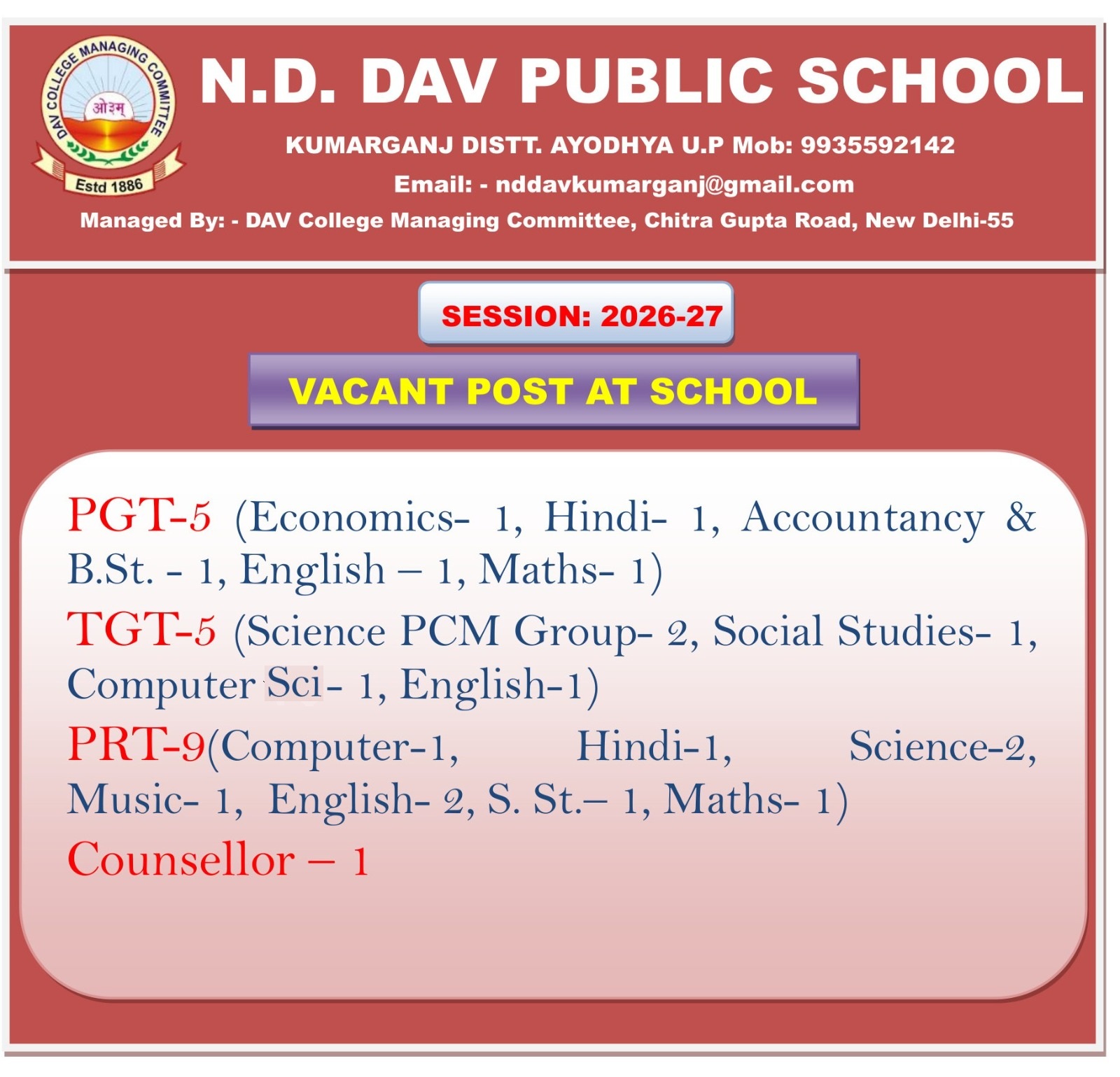 DAV COLLEGE MANAGING COMMITTEE
ओ३म्
Estd 1886

N.D. DAV PUBLIC SCHOOL

KUMARGANJ DISTT. AYODHYA U.P Mob: 9935592142

Email: - nddavkumarganj@gmail.com

Managed By: - DAV College Managing Committee, Chitra Gupta Road, New Delhi-55

SESSION: 2026-27

VACANT POST AT SCHOOL

PGT-5 (Economics- 1, Hindi- 1, Accountancy & B.St. - 1, English – 1, Maths- 1)

TGT-5 (Science PCM Group- 2, Social Studies- 1, Computer Sci- 1, English-1)

PRT-9(Computer-1, Hindi-1, Science-2, Music- 1, English- 2, S. St.– 1, Maths- 1)

Counsellor – 1